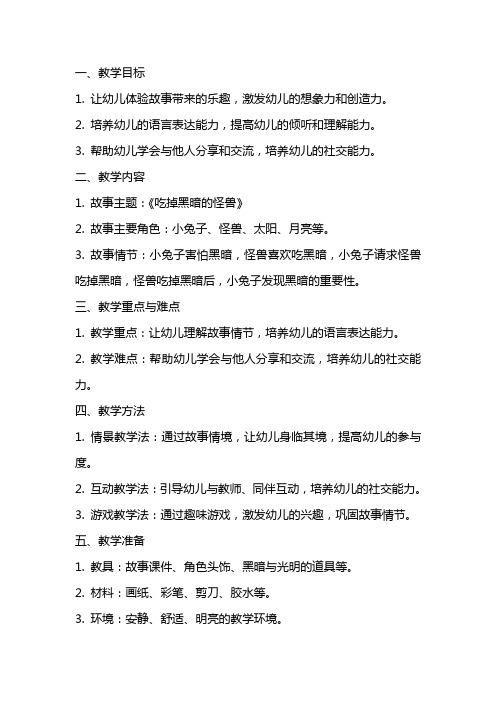 一、教学目标

1. 让幼儿体验故事带来的乐趣，激发幼儿的想象力和创造力。

2. 培养幼儿的语言表达能力，提高幼儿的倾听和理解能力。

3. 帮助幼儿学会与他人分享和交流，培养幼儿的社交能力。

二、教学内容

1. 故事主题：《吃掉黑暗的怪兽》

2. 故事主要角色：小兔子、怪兽、太阳、月亮等。

3. 故事情节：小兔子害怕黑暗，怪兽喜欢吃黑暗，小兔子请求怪兽吃掉黑暗，怪兽吃掉黑暗后，小兔子发现黑暗的重要性。

三、教学重点与难点

1. 教学重点：让幼儿理解故事情节，培养幼儿的语言表达能力。

2. 教学难点：帮助幼儿学会与他人分享和交流，培养幼儿的社交能力。

四、教学方法

1. 情景教学法：通过故事情境，让幼儿身临其境，提高幼儿的参与度。

2. 互动教学法：引导幼儿与教师、同伴互动，培养幼儿的社交能力。

3. 游戏教学法：通过趣味游戏，激发幼儿的兴趣，巩固故事情节。

五、教学准备

1. 教具：故事课件、角色头饰、黑暗与光明的道具等。

2. 材料：画纸、彩笔、剪刀、胶水等。

3. 环境：安静、舒适、明亮的教学环境。